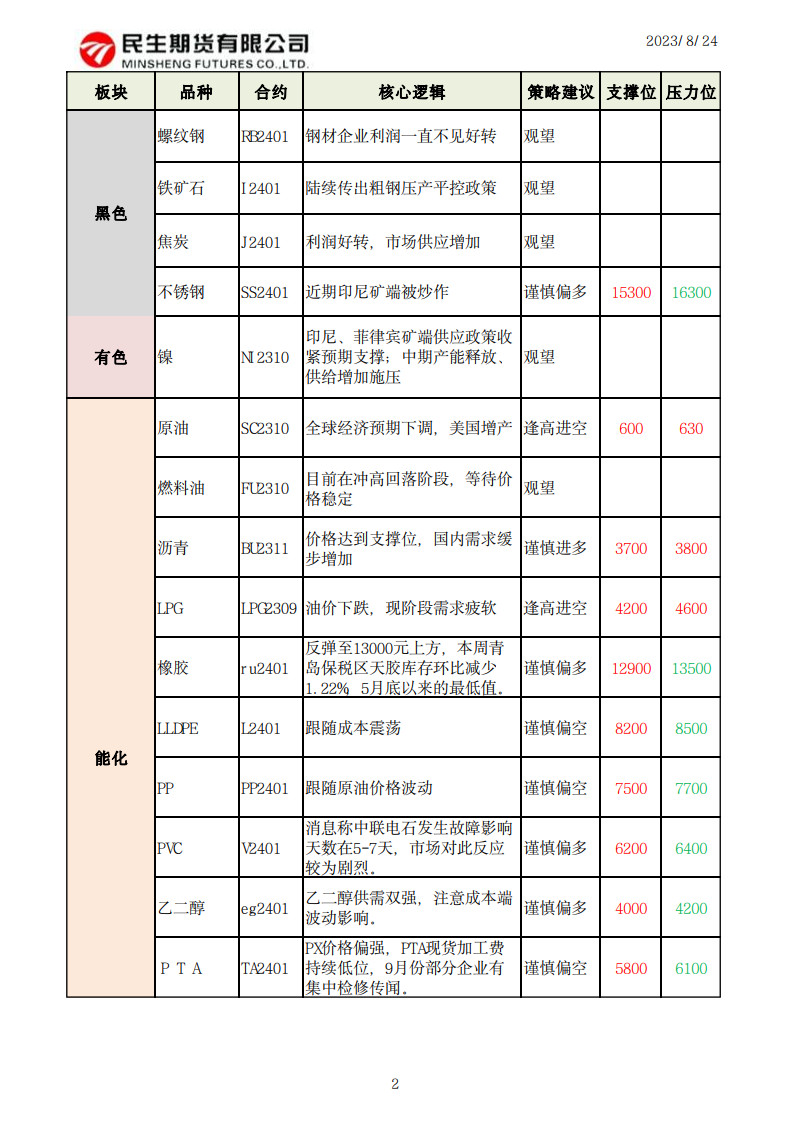 民生期货有限公司
MINSHENG FUTURES CO.,LTD.

2023/8/24

| 板块 | 品种 | 合约 | 核心逻辑 | 策略建议 | 支撑位 | 压力位 |
|---|---|---|---|---|---|---|
| 黑色 | 螺纹钢 | RB2401 | 钢材企业利润一直不见好转 | 观望 | | |
| | 铁矿石 | I2401 | 陆续传出粗钢压产平控政策 | 观望 | | |
| | 焦炭 | J2401 | 利润好转，市场供应增加 | 观望 | | |
| | 不锈钢 | SS2401 | 近期印尼矿端被炒作 | 谨慎偏多 | 15300 | 16300 |
| 有色 | 镍 | NI2310 | 印尼、菲律宾矿端供应政策收紧预期支撑；中期产能释放、供给增加施压 | 观望 | | |
| 能化 | 原油 | SC2310 | 全球经济预期下调，美国增产 | 逢高进空 | 600 | 630 |
| | 燃料油 | FU2310 | 目前在冲高回落阶段，等待价格稳定 | 观望 | | |
| | 沥青 | BU2311 | 价格达到支撑位，国内需求缓步增加 | 谨慎进多 | 3700 | 3800 |
| | LPG | LPG2309 | 油价下跌，现阶段需求疲软 | 逢高进空 | 4200 | 4600 |
| | 橡胶 | ru2401 | 反弹至13000元上方，本周青岛保税区天胶库存环比减少1.22% 5月底以来的最低值。 | 谨慎偏多 | 12900 | 13500 |
| | LLDPE | L2401 | 跟随成本震荡 | 谨慎偏空 | 8200 | 8500 |
| | PP | PP2401 | 跟随原油价格波动 | 谨慎偏空 | 7500 | 7700 |
| | PVC | V2401 | 消息称中联电石发生故障影响天数在5-7天，市场对此反应较为剧烈。 | 谨慎偏多 | 6200 | 6400 |
| | 乙二醇 | eg2401 | 乙二醇供需双强，注意成本端波动影响。 | 谨慎偏多 | 4000 | 4200 |
| | PTA | TA2401 | PX价格偏强，PTA现货加工费持续低位，9月份部分企业有集中检修传闻。 | 谨慎偏空 | 5800 | 6100 |

2